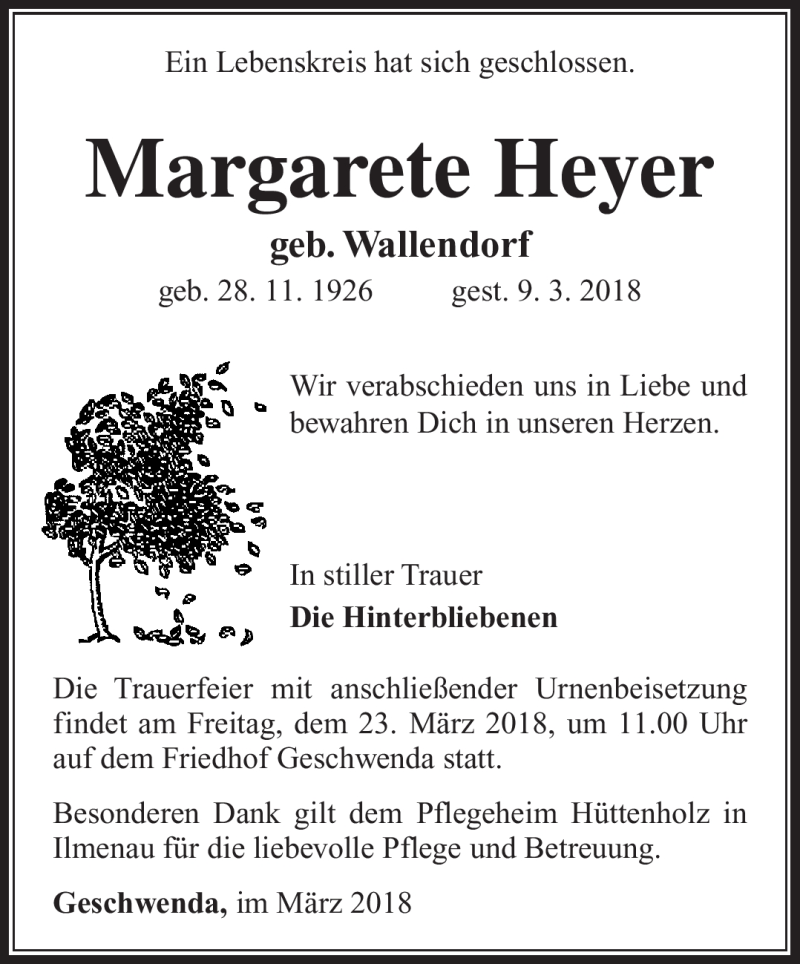 Ein Lebenskreis hat sich geschlossen.

Margarete Heyer

geb. Wallendorf

geb. 28. 11. 1926 gest. 9. 3. 2018

Wir verabschieden uns in Liebe und bewahren Dich in unseren Herzen.

In stiller Trauer
Die Hinterbliebenen

Die Trauerfeier mit anschließender Urnenbeisetzung findet am Freitag, dem 23. März 2018, um 11.00 Uhr auf dem Friedhof Geschwenda statt.

Besonderen Dank gilt dem Pflegeheim Hüttenholz in Ilmenau für die liebevolle Pflege und Betreuung.

Geschwenda, im März 2018